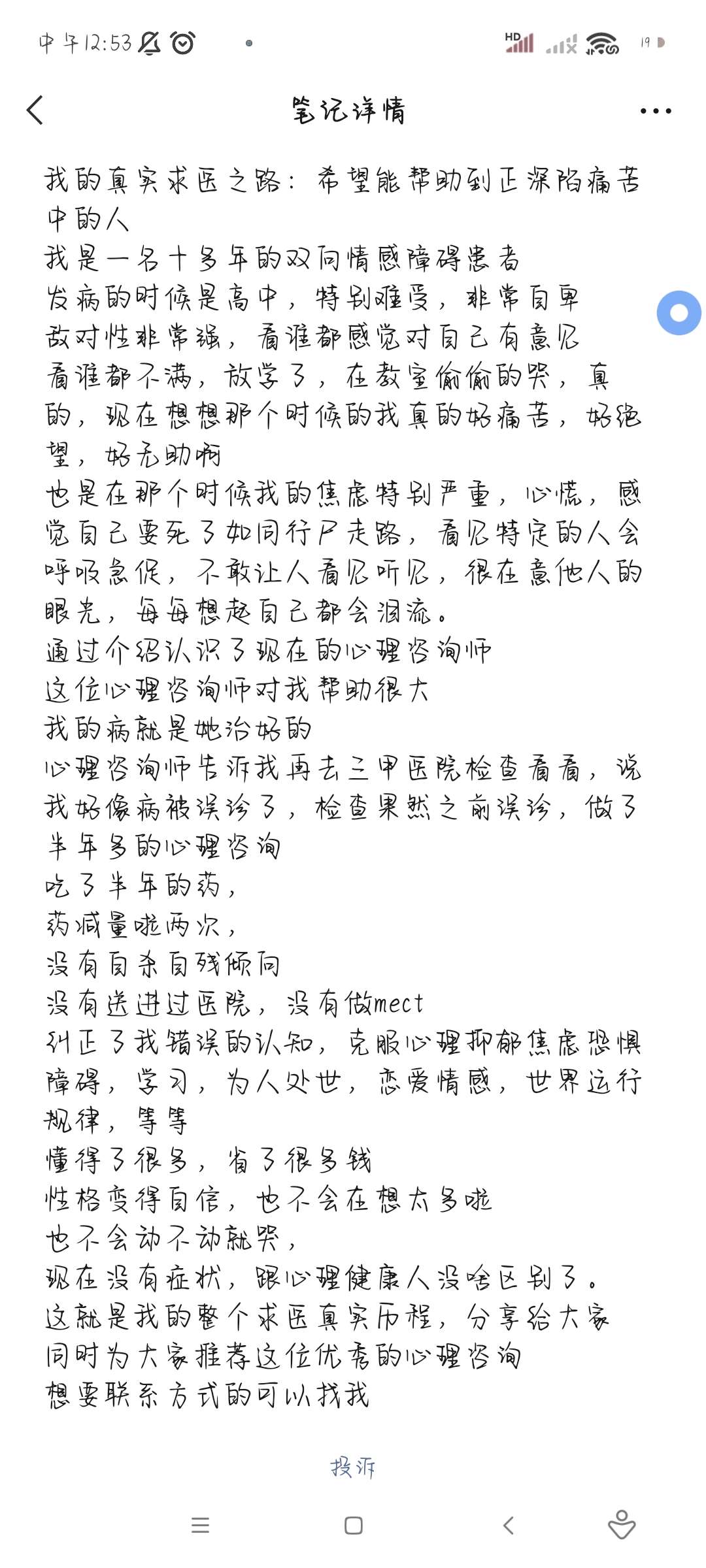 中午12:53

HD

19

笔记详情

我的真实求医之路：希望能帮助到正深陷痛苦中的人
我是一名十多年的双向情感障碍患者
发病的时候是高中，特别难受，非常自卑
敌对性非常强，看谁都感觉对自己有意见
看谁都不满，放学了，在教室偷偷的哭，真的，现在想想那个时候的我真的好痛苦，好绝望，好无助啊
也是在那个时候我的焦虑特别严重，心慌，感觉自己要死了如同行尸走路，看见特定的人会呼吸急促，不敢让人看见听见，很在意他人的眼光，每每想起自己都会泪流。
通过介绍认识了现在的心理咨询师
这位心理咨询师对我帮助很大
我的病就是她治好的
心理咨询师告诉我再去三甲医院检查看看，说我好像病被误诊了，检查果然之前误诊，做了半年多的心理咨询
吃了半年的药，
药减量啦两次，
没有自杀自残倾向
没有送进过医院，没有做mect
纠正了我错误的认知，克服心理抑郁焦虑恐惧障碍，学习，为人处世，恋爱情感，世界运行规律，等等
懂得了很多，省了很多钱
性格变得自信，也不会在想太多啦
也不会动不动就哭，
现在没有症状，跟心理健康人没啥区别了。
这就是我的整个求医真实历程，分享给大家
同时为大家推荐这位优秀的心理咨询
想要联系方式的可以找我

投诉